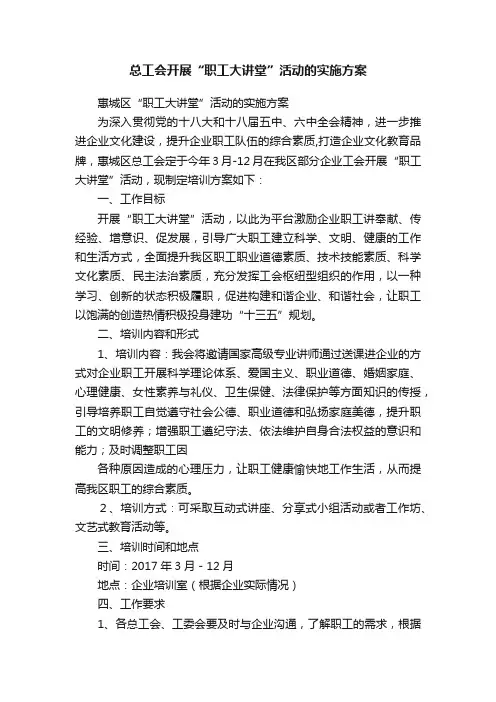 总工会开展“职工大讲堂”活动的实施方案

惠城区“职工大讲堂”活动的实施方案

为深入贯彻党的十八大和十八届五中、六中全会精神，进一步推进企业文化建设，提升企业职工队伍的综合素质,打造企业文化教育品牌，惠城区总工会定于今年3月-12月在我区部分企业工会开展“职工大讲堂”活动，现制定培训方案如下：

一、工作目标

开展“职工大讲堂”活动，以此为平台激励企业职工讲奉献、传经验、增意识、促发展，引导广大职工建立科学、文明、健康的工作和生活方式，全面提升我区职工职业道德素质、技术技能素质、科学文化素质、民主法治素质，充分发挥工会枢纽型组织的作用，以一种学习、创新的状态积极履职，促进构建和谐企业、和谐社会，让职工以饱满的创造热情积极投身建功“十三五”规划。

二、培训内容和形式

1、培训内容：我会将邀请国家高级专业讲师通过送课进企业的方式对企业职工开展科学理论体系、爱国主义、职业道德、婚姻家庭、心理健康、女性素养与礼仪、卫生保健、法律保护等方面知识的传授，引导培养职工自觉遵守社会公德、职业道德和弘扬家庭美德，提升职工的文明修养；增强职工遵纪守法、依法维护自身合法权益的意识和能力；及时调整职工因

各种原因造成的心理压力，让职工健康愉快地工作生活，从而提高我区职工的综合素质。

2、培训方式：可采取互动式讲座、分享式小组活动或者工作坊、文艺式教育活动等。

三、培训时间和地点

时间：2017年3月-12月

地点：企业培训室（根据企业实际情况）

四、工作要求

1、各总工会、工委会要及时与企业沟通，了解职工的需求，根据